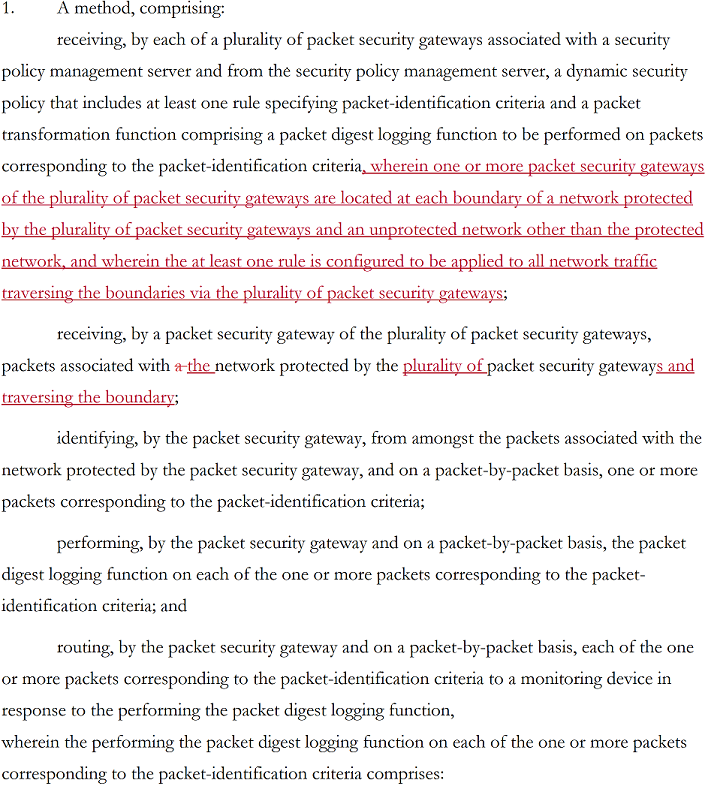 1. A method, comprising:

receiving, by each of a plurality of packet security gateways associated with a security policy management server and from the security policy management server, a dynamic security policy that includes at least one rule specifying packet-identification criteria and a packet transformation function comprising a packet digest logging function to be performed on packets corresponding to the packet-identification criteria, wherein one or more packet security gateways of the plurality of packet security gateways are located at each boundary of a network protected by the plurality of packet security gateways and an unprotected network other than the protected network, and wherein the at least one rule is configured to be applied to all network traffic traversing the boundaries via the plurality of packet security gateways;

receiving, by a packet security gateway of the plurality of packet security gateways, packets associated with a the network protected by the plurality of packet security gateways and traversing the boundary;

identifying, by the packet security gateway, from amongst the packets associated with the network protected by the packet security gateway, and on a packet-by-packet basis, one or more packets corresponding to the packet-identification criteria;

performing, by the packet security gateway and on a packet-by-packet basis, the packet digest logging function on each of the one or more packets corresponding to the packet-identification criteria; and

routing, by the packet security gateway and on a packet-by-packet basis, each of the one or more packets corresponding to the packet-identification criteria to a monitoring device in response to the performing the packet digest logging function,
wherein the performing the packet digest logging function on each of the one or more packets corresponding to the packet-identification criteria comprises: